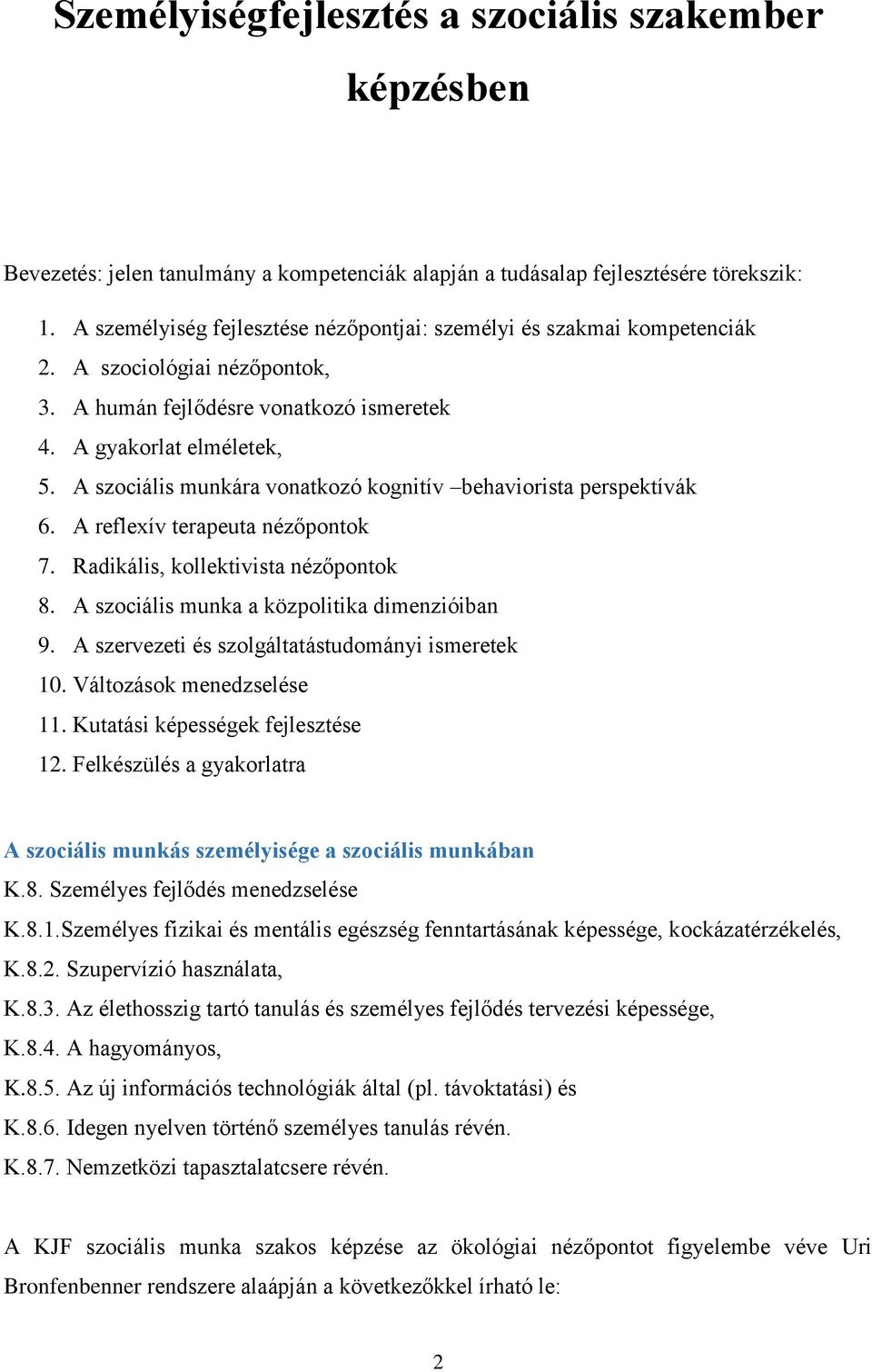 Személyiségfejlesztés a szociális szakember képzésben

Bevezetés: jelen tanulmány a kompetenciák alapján a tudásalap fejlesztésére törekszik:

1. A személyiség fejlesztése nézőpontjai: személyi és szakmai kompetenciák
2. A szociológiai nézőpontok,
3. A humán fejlődésre vonatkozó ismeretek
4. A gyakorlat elméletek,
5. A szociális munkára vonatkozó kognitív –behaviorista perspektívák
6. A reflexív terapeuta nézőpontok
7. Radikális, kollektivista nézőpontok
8. A szociális munka a közpolitika dimenzióiban
9. A szervezeti és szolgáltatástudományi ismeretek
10. Változások menedzselése
11. Kutatási képességek fejlesztése
12. Felkészülés a gyakorlatra

A szociális munkás személyisége a szociális munkában

K.8. Személyes fejlődés menedzselése
K.8.1.Személyes fizikai és mentális egészség fenntartásának képessége, kockázatérzékelés,
K.8.2. Szupervízió használata,
K.8.3. Az élethosszig tartó tanulás és személyes fejlődés tervezési képessége,
K.8.4. A hagyományos,
K.8.5. Az új információs technológiák által (pl. távoktatási) és
K.8.6. Idegen nyelven történő személyes tanulás révén.
K.8.7. Nemzetközi tapasztalatcsere révén.

A KJF szociális munka szakos képzése az ökológiai nézőpontot figyelembe véve Uri Bronfenbenner rendszere alaápján a következőkkel írható le:

2